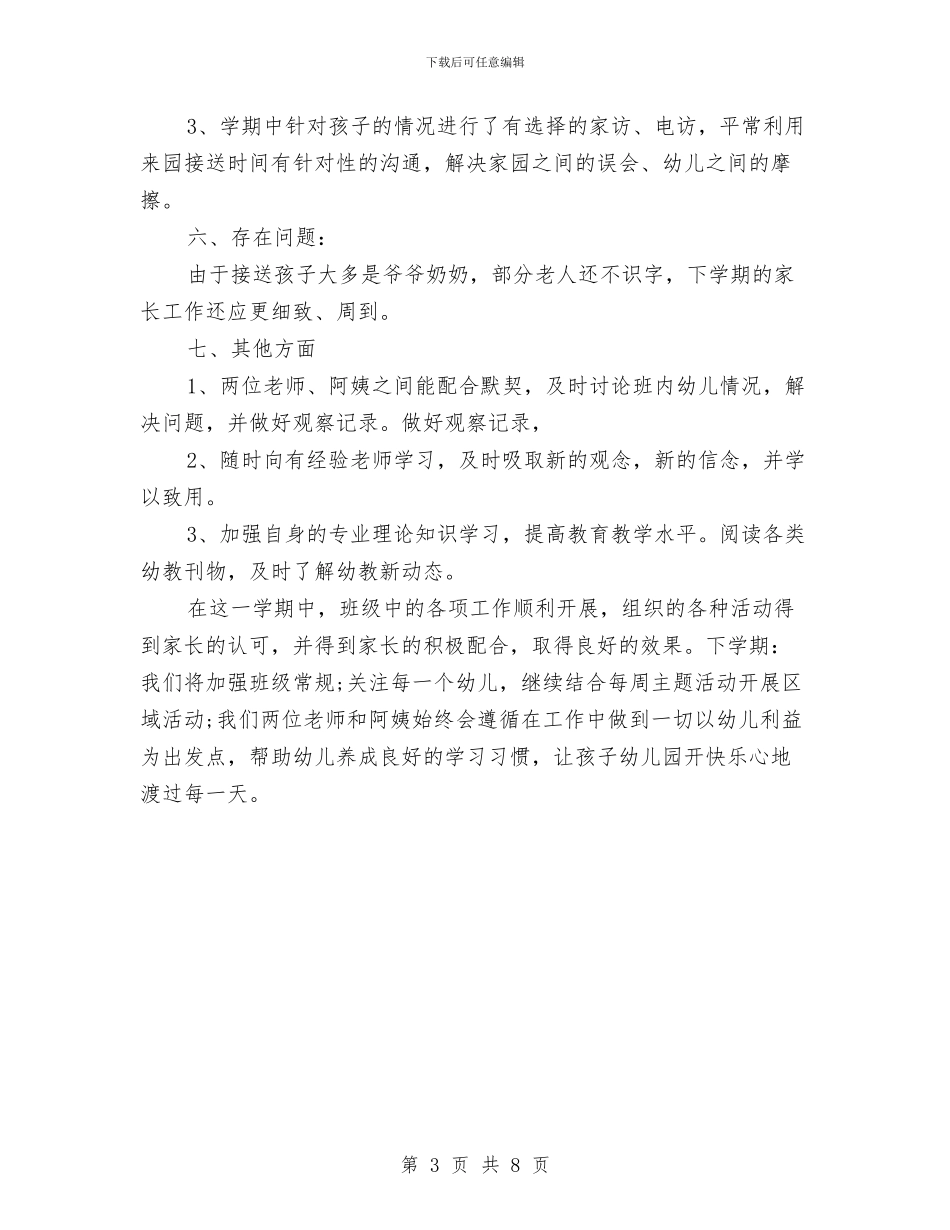 下载后可任意编辑

3、学期中针对孩子的情况进行了有选择的家访、电访，平常利用来园接送时间有针对性的沟通，解决家园之间的误会、幼儿之间的摩擦。

六、存在问题：

由于接送孩子大多是爷爷奶奶，部分老人还不识字，下学期的家长工作还应更细致、周到。

七、其他方面

1、两位老师、阿姨之间能配合默契，及时讨论班内幼儿情况，解决问题，并做好观察记录。做好观察记录，

2、随时向有经验老师学习，及时吸取新的观念，新的信念，并学以致用。

3、加强自身的专业理论知识学习，提高教育教学水平。阅读各类幼教刊物，及时了解幼教新动态。

在这一学期中，班级中的各项工作顺利开展，组织的各种活动得到家长的认可，并得到家长的积极配合，取得良好的效果。下学期：我们将加强班级常规;关注每一个幼儿，继续结合每周主题活动开展区域活动;我们两位老师和阿姨始终会遵循在工作中做到一切以幼儿利益为出发点，帮助幼儿养成良好的学习习惯，让孩子幼儿园开快乐心地渡过每一天。

第 3 页 共 8 页